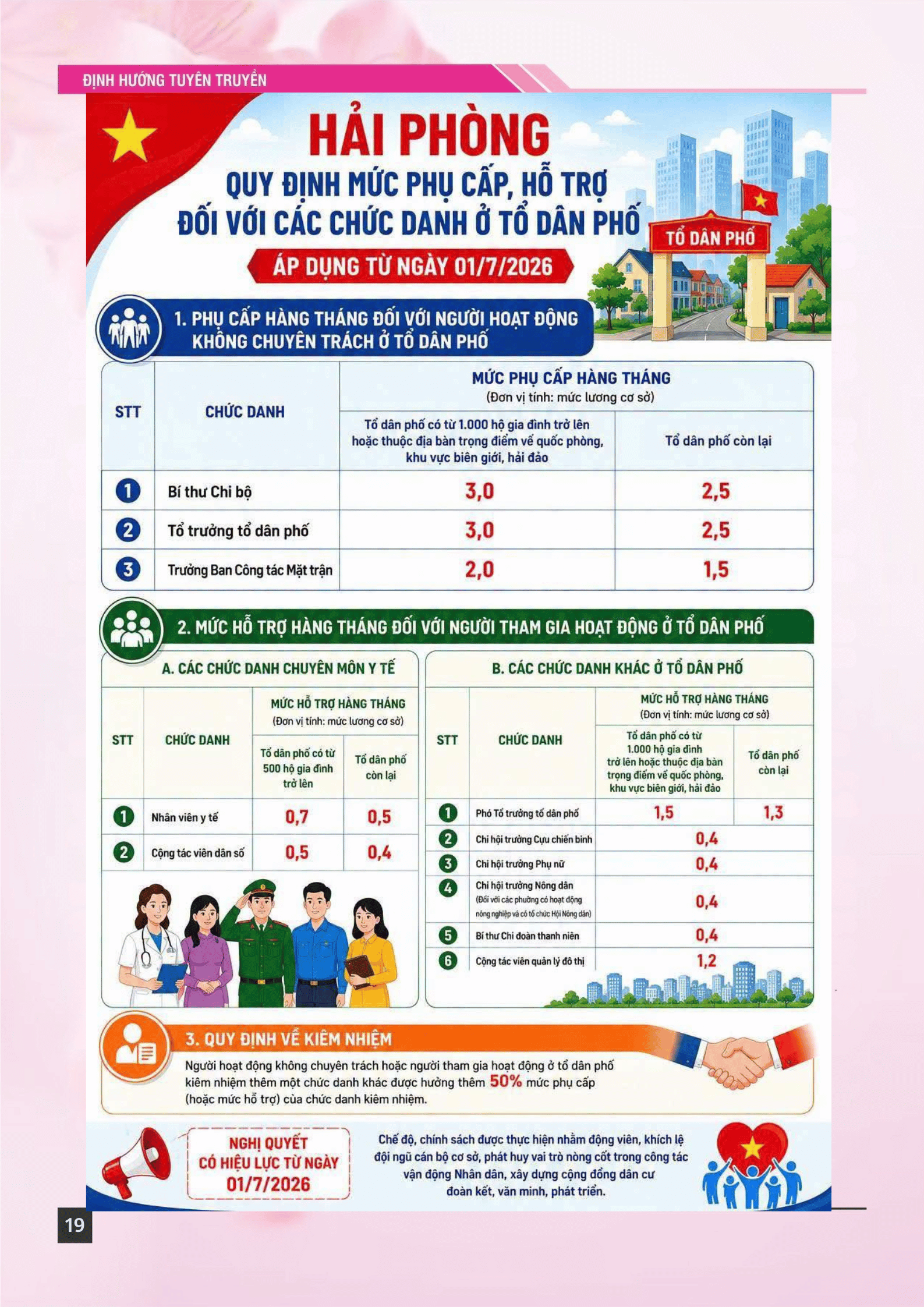 ĐỊNH HƯỚNG TUYÊN TRUYỀN

HẢI PHÒNG

QUY ĐỊNH MỨC PHỤ CẤP, HỖ TRỢ ĐỐI VỚI CÁC CHỨC DANH Ở TỔ DÂN PHỐ

ÁP DỤNG TỪ NGÀY 01/7/2026

TỔ DÂN PHỐ

1. PHỤ CẤP HÀNG THÁNG ĐỐI VỚI NGƯỜI HOẠT ĐỘNG KHÔNG CHUYÊN TRÁCH Ở TỔ DÂN PHỐ

| STT | CHỨC DANH | MỨC PHỤ CẤP HÀNG THÁNG (Đơn vị tính: mức lương cơ sở) | |
|---|---|---|---|
| | | Tổ dân phố có từ 1.000 hộ gia đình trở lên hoặc thuộc địa bàn trọng điểm về quốc phòng, khu vực biên giới, hải đảo | Tổ dân phố còn lại |
| 1 | Bí thư Chi bộ | 3,0 | 2,5 |
| 2 | Tổ trưởng tổ dân phố | 3,0 | 2,5 |
| 3 | Trưởng Ban Công tác Mặt trận | 2,0 | 1,5 |

2. MỨC HỖ TRỢ HÀNG THÁNG ĐỐI VỚI NGƯỜI THAM GIA HOẠT ĐỘNG Ở TỔ DÂN PHỐ

A. CÁC CHỨC DANH CHUYÊN MÔN Y TẾ

| STT | CHỨC DANH | MỨC HỖ TRỢ HÀNG THÁNG (Đơn vị tính: mức lương cơ sở) | |
|---|---|---|---|
| | | Tổ dân phố có từ 500 hộ gia đình trở lên | Tổ dân phố còn lại |
| 1 | Nhân viên y tế | 0,7 | 0,5 |
| 2 | Cộng tác viên dân số | 0,5 | 0,4 |

B. CÁC CHỨC DANH KHÁC Ở TỔ DÂN PHỐ

| STT | CHỨC DANH | MỨC HỖ TRỢ HÀNG THÁNG (Đơn vị tính: mức lương cơ sở) | |
|---|---|---|---|
| | | Tổ dân phố có từ 1.000 hộ gia đình trở lên hoặc thuộc địa bàn trọng điểm về quốc phòng, khu vực biên giới, hải đảo | Tổ dân phố còn lại |
| 1 | Phó Tổ trưởng tổ dân phố | 1,5 | 1,3 |
| 2 | Chi hội trưởng Cựu chiến binh | 0,4 | |
| 3 | Chi hội trưởng Phụ nữ | 0,4 | |
| 4 | Chi hội trưởng Nông dân (Đối với các phường có hoạt động nông nghiệp và có tổ chức Hội Nông dân) | 0,4 | |
| 5 | Bí thư Chi đoàn thanh niên | 0,4 | |
| 6 | Cộng tác viên quản lý đô thị | 1,2 | |

3. QUY ĐỊNH VỀ KIÊM NHIỆM

Người hoạt động không chuyên trách hoặc người tham gia hoạt động ở tổ dân phố kiêm nhiệm thêm một chức danh khác được hưởng thêm 50% mức phụ cấp (hoặc mức hỗ trợ) của chức danh kiêm nhiệm.

NGHỊ QUYẾT
CÓ HIỆU LỰC TỪ NGÀY
01/7/2026

Chế độ, chính sách được thực hiện nhằm động viên, khích lệ đội ngũ cán bộ cơ sở, phát huy vai trò nòng cốt trong công tác vận động Nhân dân, xây dựng cộng đồng dân cư đoàn kết, văn minh, phát triển.

19